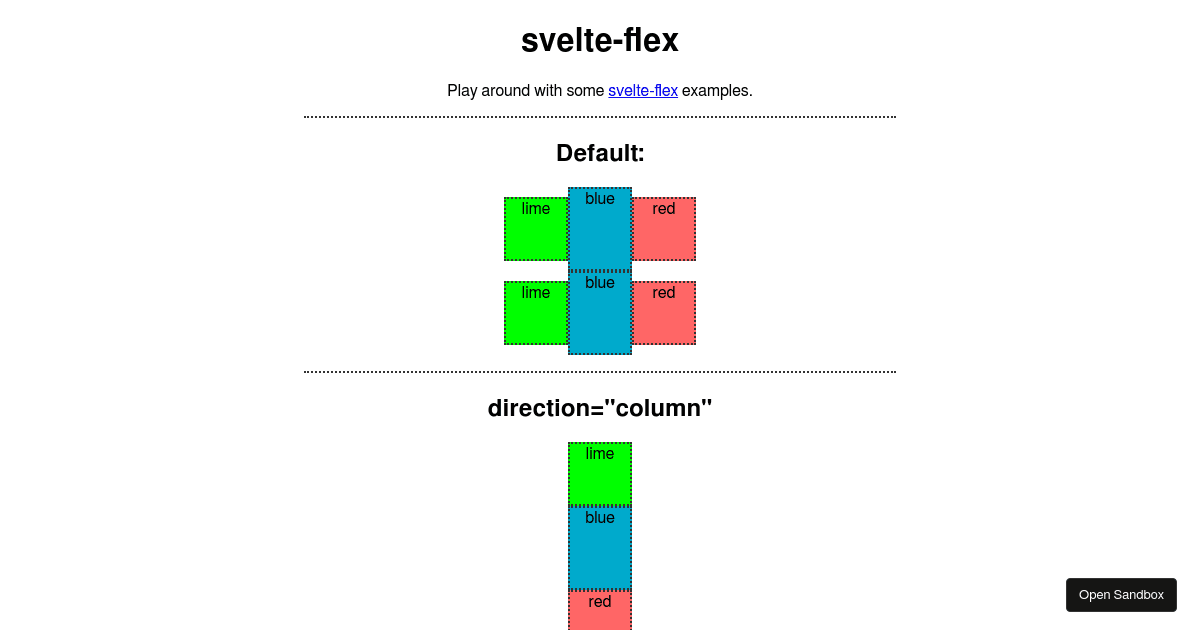 svelte-flex

Play around with some svelte-flex examples.

Default:

lime blue red

lime blue red

direction="column"

lime

blue

red

Open Sandbox